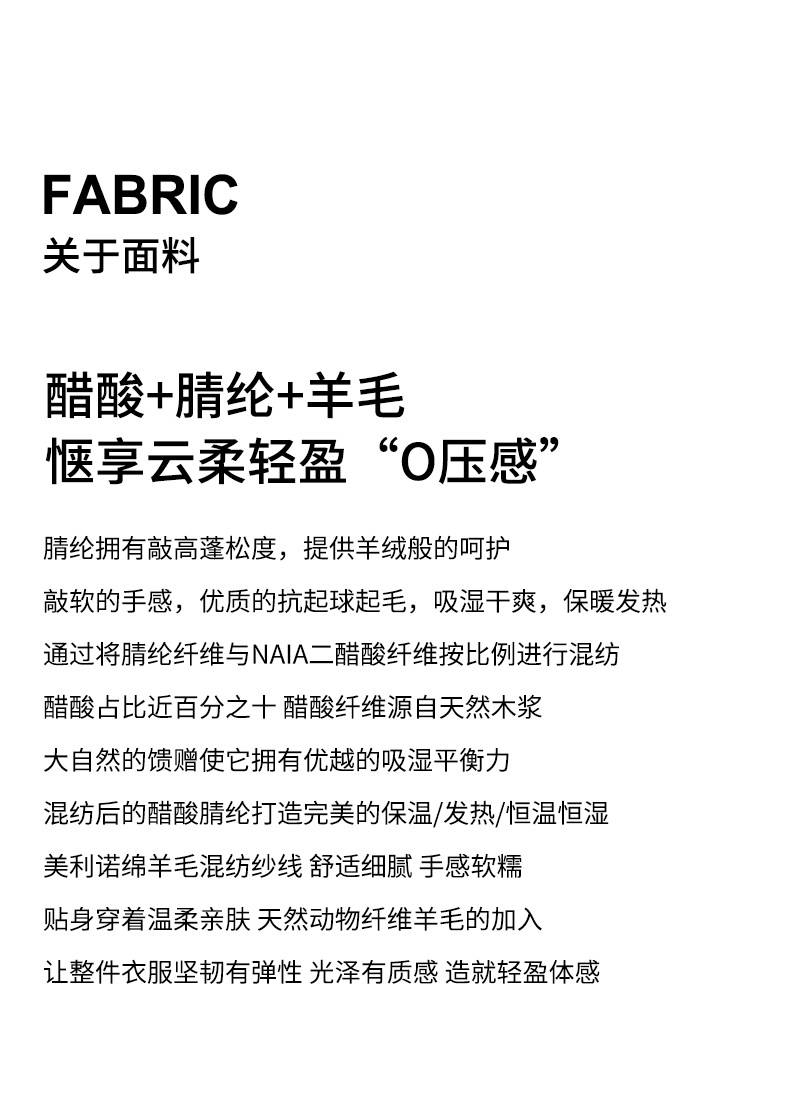 FABRIC
关于面料

醋酸+腈纶+羊毛
惬享云柔轻盈“0压感”

腈纶拥有敲高蓬松度，提供羊绒般的呵护

敲软的手感，优质的抗起球起毛，吸湿干爽，保暖发热

通过将腈纶纤维与NAIA二醋酸纤维按比例进行混纺

醋酸占比近百分之十 醋酸纤维源自天然木浆

大自然的馈赠使它拥有优越的吸湿平衡力

混纺后的醋酸腈纶打造完美的保温/发热/恒温恒湿

美利诺绵羊毛混纺纱线 舒适细腻 手感软糯

贴身穿着温柔亲肤 天然动物纤维羊毛的加入

让整件衣服坚韧有弹性 光泽有质感 造就轻盈体感